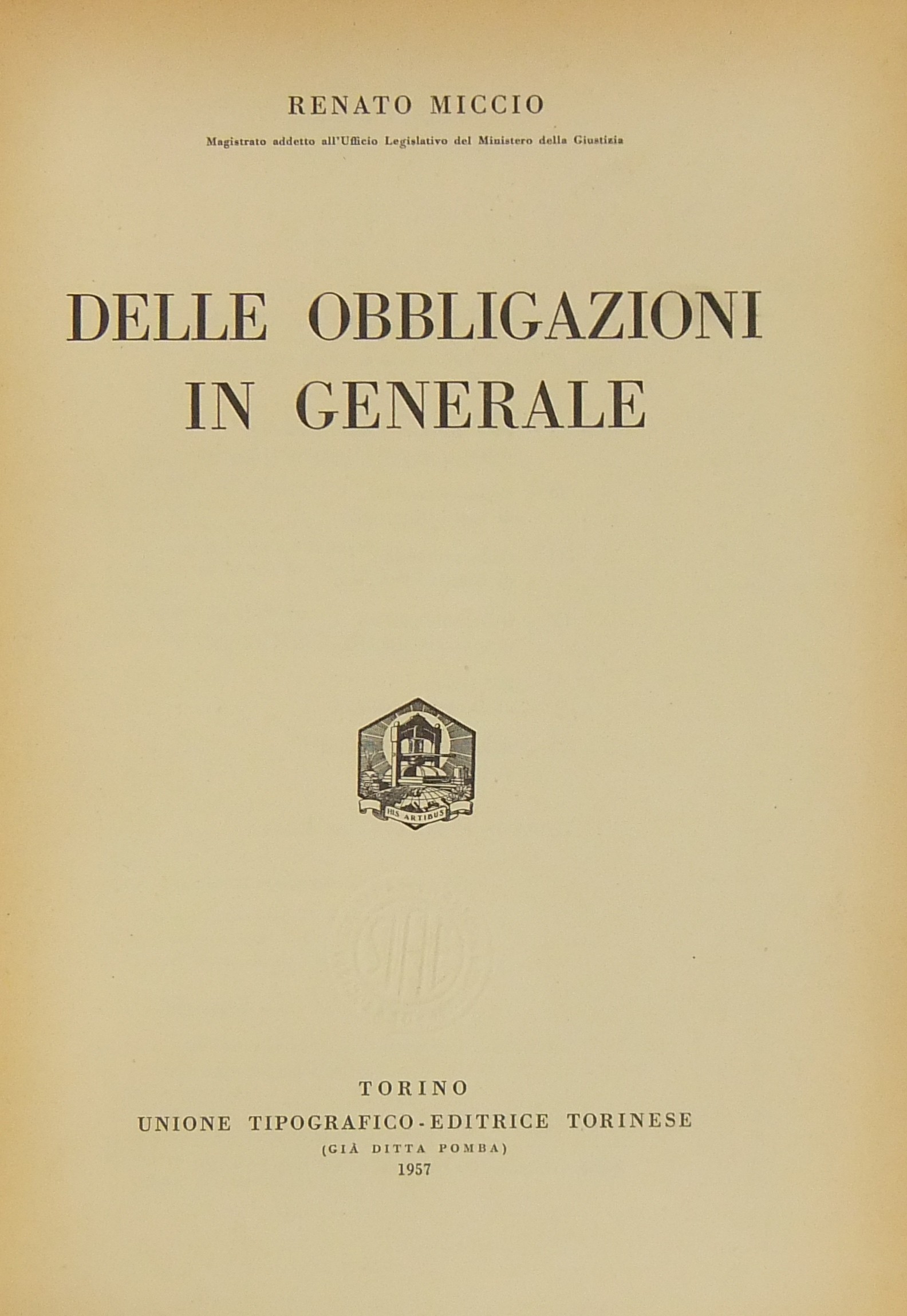 RENATO MICCIO

Magistrato addetto all'Ufficio Legislativo del Ministero della Giustizia

DELLE OBBLIGAZIONI
IN GENERALE

HIS ARTIBUS

TORINO
UNIONE TIPOGRAFICO-EDITRICE TORINESE
(GIÀ DITTA POMBA)
1957